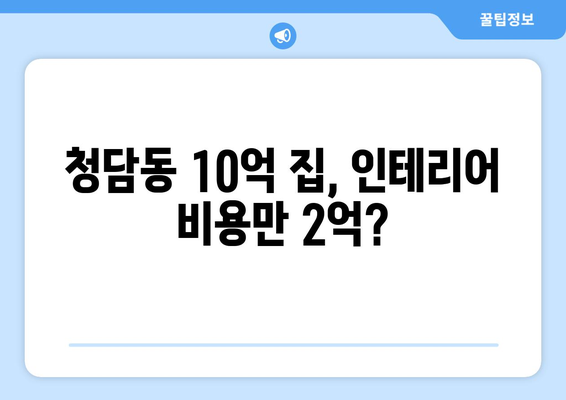 꿀팁정보

청담동 10억 집, 인테리어 비용만 2억?